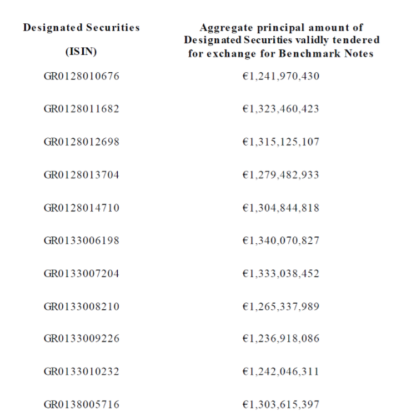 | Designated Securities (ISIN) | Aggregate principal amount of Designated Securities validly tendered for exchange for Benchmark Notes |
|---|---|
| GR0128010676 | €1,241,970,430 |
| GR0128011682 | €1,323,460,423 |
| GR0128012698 | €1,315,125,107 |
| GR0128013704 | €1,279,482,933 |
| GR0128014710 | €1,304,844,818 |
| GR0133006198 | €1,340,070,827 |
| GR0133007204 | €1,333,038,452 |
| GR0133008210 | €1,265,337,989 |
| GR0133009226 | €1,236,918,086 |
| GR0133010232 | €1,242,046,311 |
| GR0138005716 | €1,303,615,397 |